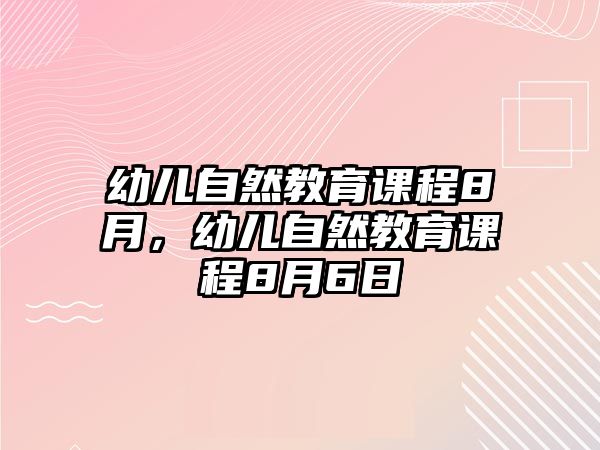 幼儿自然教育课程8月，幼儿自然教育课程8月6日